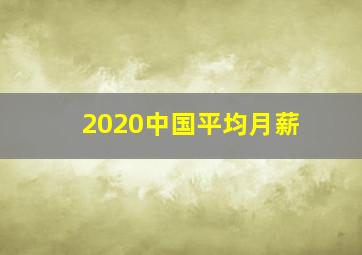 2020中国平均月薪